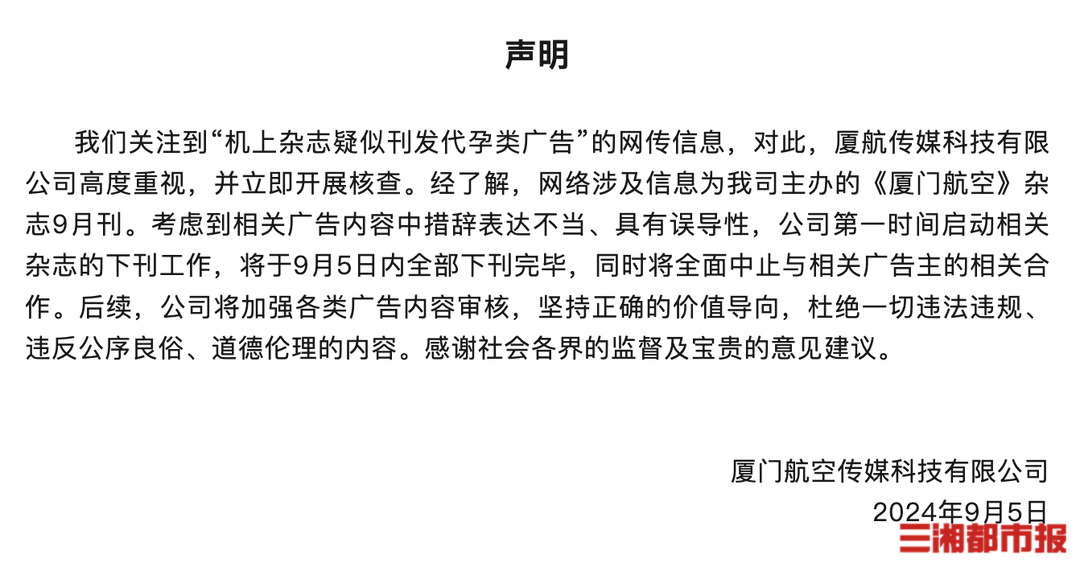 声明

我们关注到“机上杂志疑似刊发代孕类广告”的网传信息，对此，厦航传媒科技有限公司高度重视，并立即开展核查。经了解，网络涉及信息为我司主办的《厦门航空》杂志9月刊。考虑到相关广告内容中措辞表达不当、具有误导性，公司第一时间启动相关杂志的下刊工作，将于9月5日内全部下刊完毕，同时将全面中止与相关广告主的相关合作。后续，公司将加强各类广告内容审核，坚持正确的价值导向，杜绝一切违法违规、违反公序良俗、道德伦理的内容。感谢社会各界的监督及宝贵的意见建议。

厦门航空传媒科技有限公司
2024年9月5日

三湘都市报